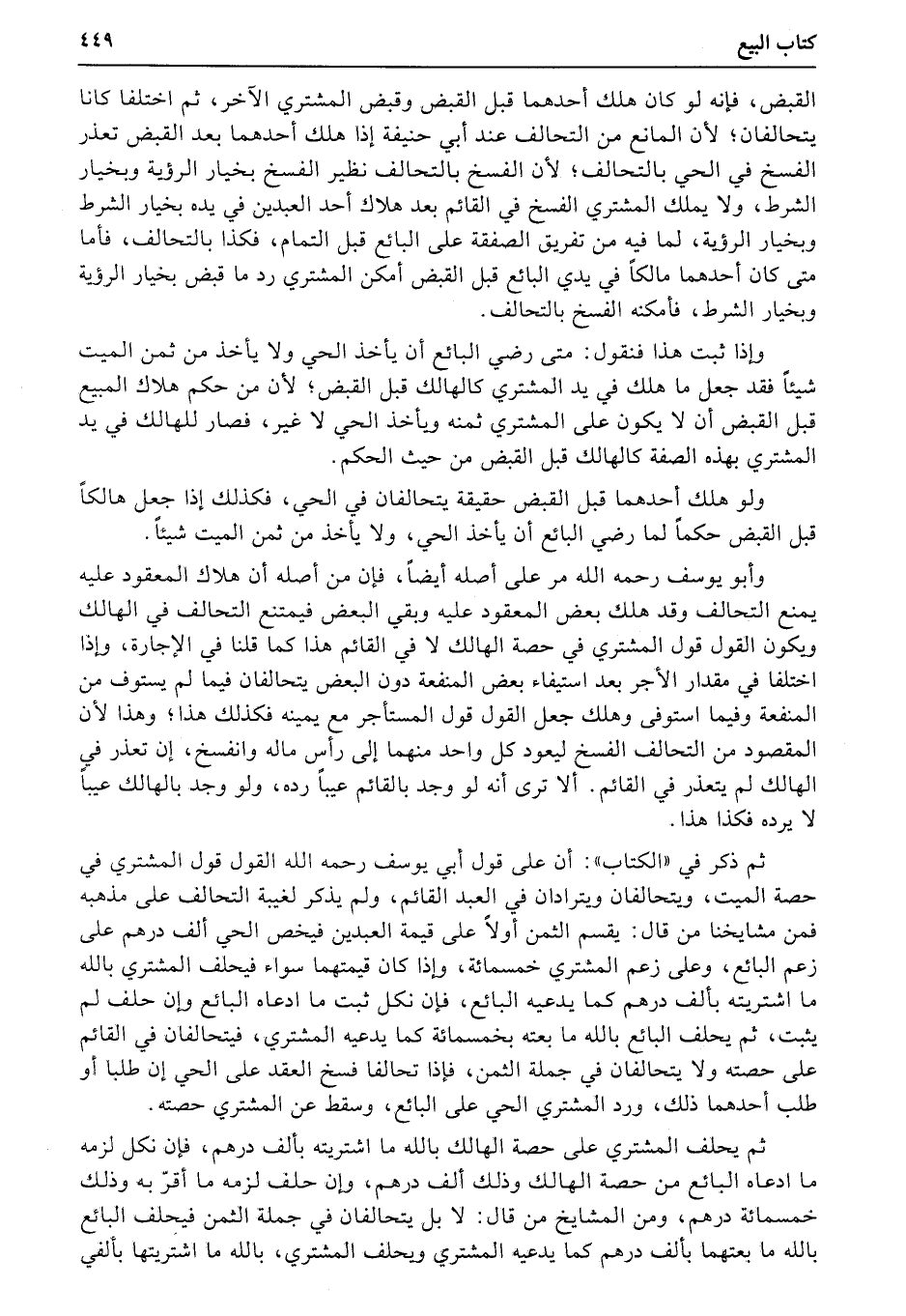 كتاب البيع ٤٤٩

القبض، فإنه لو كان هلك أحدهما قبل القبض وقبض المشتري الآخر، ثم اختلفا كانا يتحالفان؛ لأن المانع من التحالف عند أبي حنيفة إذا هلك أحدهما بعد القبض تعذر الفسخ في الحي بالتحالف؛ لأن الفسخ بالتحالف نظير الفسخ بخيار الرؤية وبخيار الشرط، ولا يملك المشتري الفسخ في القائم بعد هلاك أحد العبدين في يده بخيار الشرط وبخيار الرؤية، لما فيه من تفريق الصفقة على البائع قبل التمام، فكذا بالتحالف، فأما متى كان أحدهما مالكاً في يدي البائع قبل القبض أمكن المشتري رد ما قبض بخيار الرؤية وبخيار الشرط، فأمكنه الفسخ بالتحالف.

وإذا ثبت هذا فنقول: متى رضي البائع أن يأخذ الحي ولا يأخذ من ثمن الميت شيئاً فقد جعل ما هلك في يد المشتري كالهالك قبل القبض؛ لأن من حكم هلاك المبيع قبل القبض أن لا يكون على المشتري ثمنه ويأخذ الحي لا غير، فصار للهالك في يد المشتري بهذه الصفة كالهالك قبل القبض من حيث الحكم.

ولو هلك أحدهما قبل القبض حقيقة يتحالفان في الحي، فكذلك إذا جعل هالكاً قبل القبض حكماً لما رضي البائع أن يأخذ الحي، ولا يأخذ من ثمن الميت شيئاً.

وأبو يوسف رحمه الله مر على أصله أيضاً، فإن من أصله أن هلاك المعقود عليه يمنع التحالف وقد هلك بعض المعقود عليه وبقي البعض فيمتنع التحالف في الهالك ويكون القول قول المشتري في حصة الهالك لا في القائم هذا كما قلنا في الإجارة، وإذا اختلفا في مقدار الأجر بعد استيفاء بعض المنفعة دون البعض يتحالفان فيما لم يستوف من المنفعة وفيما استوفى وهلك جعل القول قول المستأجر مع يمينه فكذلك هذا؛ وهذا لأن المقصود من التحالف الفسخ ليعود كل واحد منهما إلى رأس ماله وانفسخ، إن تعذر في الهالك لم يتعذر في القائم. ألا ترى أنه لو وجد بالقائم عيباً رده، ولو وجد بالهالك عيباً لا يرده فكذا هذا.

ثم ذكر في «الكتاب»: أن على قول أبي يوسف رحمه الله القول قول المشتري في حصة الميت، ويتحالفان ويترادان في العبد القائم، ولم يذكر لغيبة التحالف على مذهبه فمن مشايخنا من قال: يقسم الثمن أولاً على قيمة العبدين فيخص الحي ألف درهم على زعم البائع، وعلى زعم المشتري خمسمائة، وإذا كان قيمتهما سواء فيحلف المشتري بالله ما اشتريته بألف درهم كما يدعيه البائع، فإن نكل ثبت ما ادعاه البائع وإن حلف لم يثبت، ثم يحلف البائع بالله ما بعته بخمسمائة كما يدعيه المشتري، فيتحالفان في القائم على حصته ولا يتحالفان في جملة الثمن، فإذا تحالفا فسخ العقد على الحي إن طلبا أو طلب أحدهما ذلك، ورد المشتري الحي على البائع، وسقط عن المشتري حصته.

ثم يحلف المشتري على حصة الهالك بالله ما اشتريته بألف درهم، فإن نكل لزمه ما ادعاه البائع من حصة الهالك وذلك ألف درهم، وإن حلف لزمه ما أقرّ به وذلك خمسمائة درهم، ومن المشايخ من قال: لا بل يتحالفان في جملة الثمن فيحلف البائع بالله ما بعتهما بألف درهم كما يدعيه المشتري ويحلف المشتري، بالله ما اشتريتها بألفي